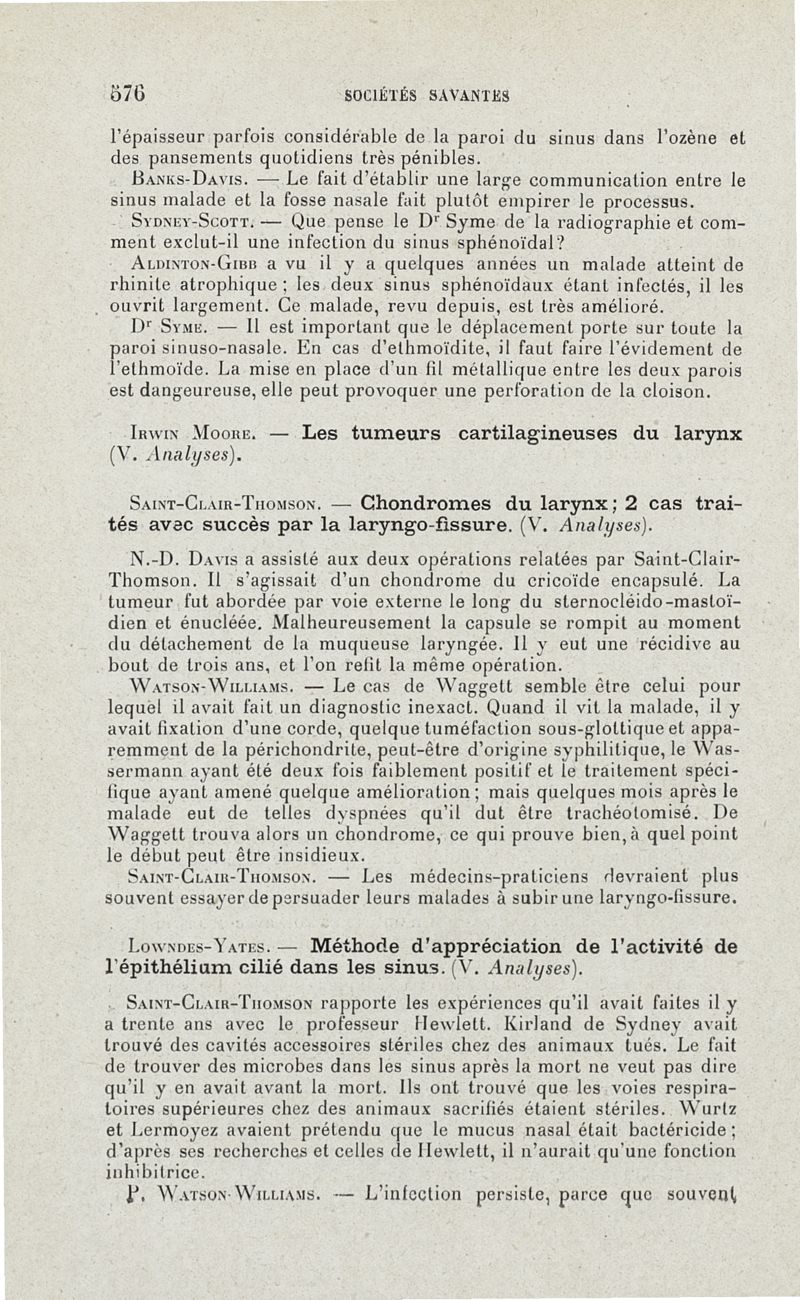 576 SOCIÉTÉS SAVANTES

l'épaisseur parfois considérable de la paroi du sinus dans l'ozène et des pansements quotidiens très pénibles.

Banks-Davis. — Le fait d'établir une large communication entre le sinus malade et la fosse nasale fait plutôt empirer le processus.

Sydney-Scott. — Que pense le Dr Syme de la radiographie et comment exclut-il une infection du sinus sphénoïdal?

Aldinton-Gibb a vu il y a quelques années un malade atteint de rhinite atrophique ; les deux sinus sphénoïdaux étant infectés, il les ouvrit largement. Ce malade, revu depuis, est très amélioré.

Dr Syme. — Il est important que le déplacement porte sur toute la paroi sinuso-nasale. En cas d'ethmoïdite, il faut faire l'évidement de l'ethmoïde. La mise en place d'un fil métallique entre les deux parois est dangeureuse, elle peut provoquer une perforation de la cloison.

Irwin Moore. — Les tumeurs cartilagineuses du larynx (V. Analyses).

Saint-Clair-Thomson. — Chondromes du larynx ; 2 cas traités avec succès par la laryngo-fissure. (V. Analyses).

N.-D. Davis a assisté aux deux opérations relatées par Saint-Clair-Thomson. Il s'agissait d'un chondrome du cricoïde encapsulé. La tumeur fut abordée par voie externe le long du sternocléido-mastoïdien et énucléée. Malheureusement la capsule se rompit au moment du détachement de la muqueuse laryngée. Il y eut une récidive au bout de trois ans, et l'on refit la même opération.

Watson-Williams. — Le cas de Waggett semble être celui pour lequel il avait fait un diagnostic inexact. Quand il vit la malade, il y avait fixation d'une corde, quelque tuméfaction sous-glottique et apparemment de la périchondrite, peut-être d'origine syphilitique, le Wassermann ayant été deux fois faiblement positif et le traitement spécifique ayant amené quelque amélioration ; mais quelques mois après le malade eut de telles dyspnées qu'il dut être trachéotomisé. De Waggett trouva alors un chondrome, ce qui prouve bien, à quel point le début peut être insidieux.

Saint-Clair-Thomson. — Les médecins-praticiens devraient plus souvent essayer de persuader leurs malades à subir une laryngo-fissure.

Lowndes-Yates. — Méthode d'appréciation de l'activité de l'épithélium cilié dans les sinus. (V. Analyses).

Saint-Clair-Thomson rapporte les expériences qu'il avait faites il y a trente ans avec le professeur Hewlett. Kirland de Sydney avait trouvé des cavités accessoires stériles chez des animaux tués. Le fait de trouver des microbes dans les sinus après la mort ne veut pas dire qu'il y en avait avant la mort. Ils ont trouvé que les voies respiratoires supérieures chez des animaux sacrifiés étaient stériles. Wurtz et Lermoyez avaient prétendu que le mucus nasal était bactéricide ; d'après ses recherches et celles de Hewlett, il n'aurait qu'une fonction inhibitrice.

P. Watson-Williams. — L'infection persiste, parce que souvent